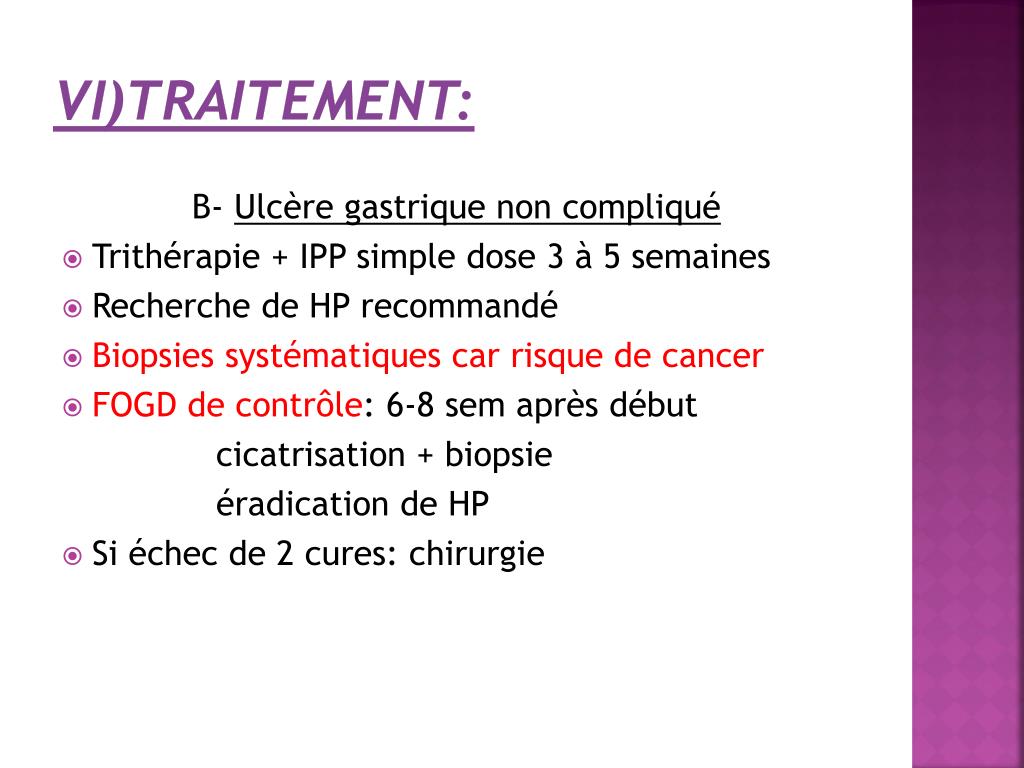 VI)TRAITEMENT:

B- Ulcère gastrique non compliqué

Trithérapie + IPP simple dose 3 à 5 semaines

Recherche de HP recommandé

Biopsies systématiques car risque de cancer

FOGD de contrôle: 6-8 sem après début

cicatrisation + biopsie

éradication de HP

Si échec de 2 cures: chirurgie